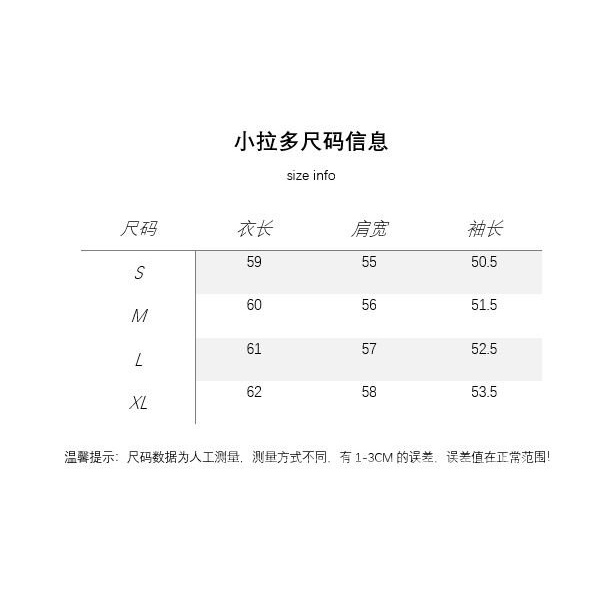 小拉多尺码信息

size info

| 尺码 | 衣长 | 肩宽 | 袖长 |
|---|---|---|---|
| S | 59 | 55 | 50.5 |
| M | 60 | 56 | 51.5 |
| L | 61 | 57 | 52.5 |
| XL | 62 | 58 | 53.5 |

温馨提示：尺码数据为人工测量，测量方式不同，有 1-3CM 的误差，误差值在正常范围!